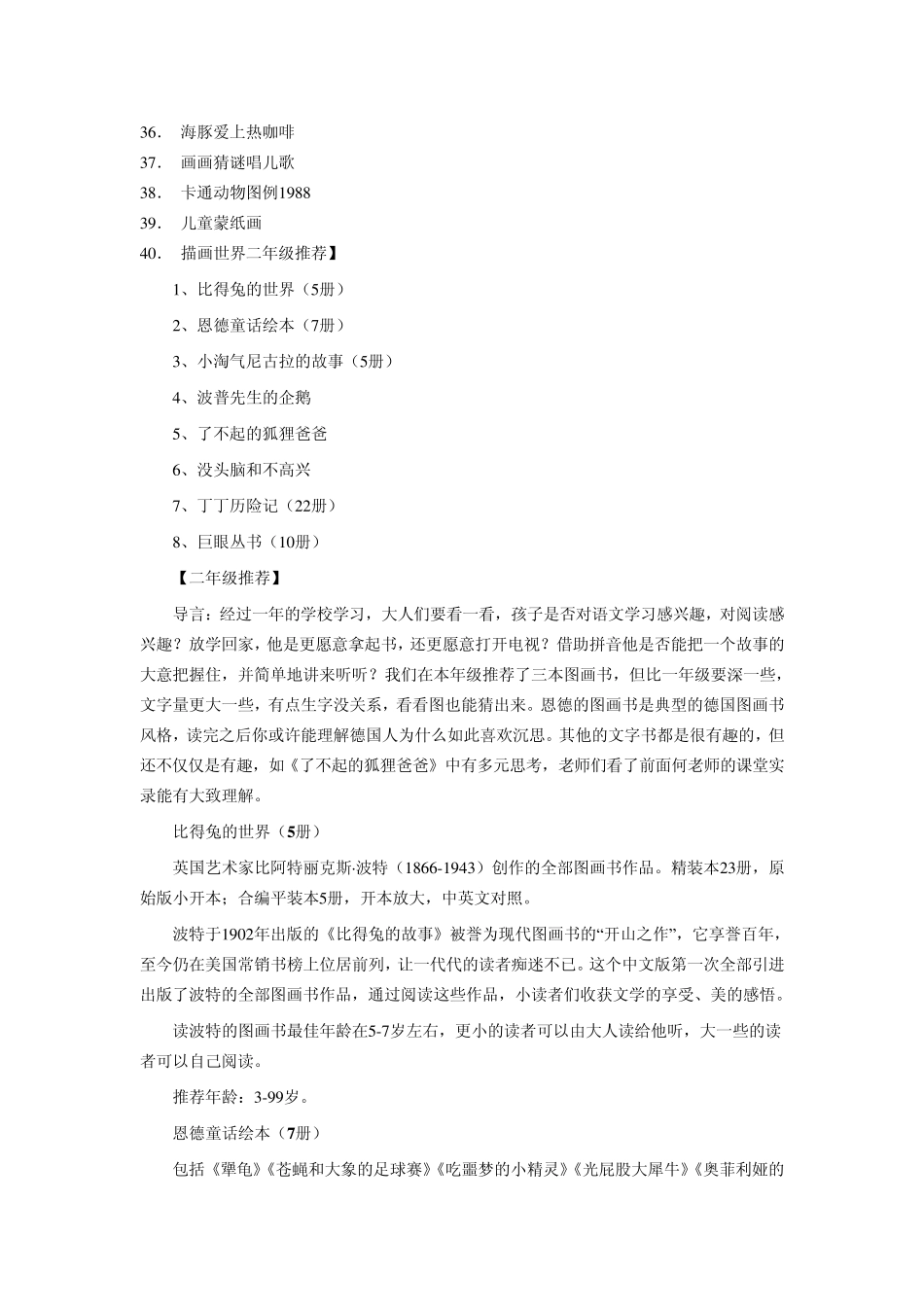 36．　海豚爱上热咖啡
37．　画画猜谜唱儿歌
38．　卡通动物图例1988
39．　儿童蒙纸画
40．　描画世界二年级推荐】

1、比得兔的世界（5册）

2、恩德童话绘本（7册）

3、小淘气尼古拉的故事（5册）

4、波普先生的企鹅

5、了不起的狐狸爸爸

6、没头脑和不高兴

7、丁丁历险记（22册）

8、巨眼丛书（10册）

【二年级推荐】

导言：经过一年的学校学习，大人们要看一看，孩子是否对语文学习感兴趣，对阅读感兴趣？放学回家，他是更愿意拿起书，还更愿意打开电视？借助拼音他是否能把一个故事的大意把握住，并简单地讲来听听？我们在本年级推荐了三本图画书，但比一年级要深一些，文字量更大一些，有点生字没关系，看看图也能猜出来。恩德的图画书是典型的德国图画书风格，读完之后你或许能理解德国人为什么如此喜欢沉思。其他的文字书都是很有趣的，但还不仅仅是有趣，如《了不起的狐狸爸爸》中有多元思考，老师们看了前面何老师的课堂实录能有大致理解。

比得兔的世界（5册）

英国艺术家比阿特丽克斯·波特（1866-1943）创作的全部图画书作品。精装本23册，原始版小开本；合编平装本5册，开本放大，中英文对照。

波特于1902年出版的《比得兔的故事》被誉为现代图画书的“开山之作”，它享誉百年，至今仍在美国常销书榜上位居前列，让一代代的读者痴迷不已。这个中文版第一次全部引进出版了波特的全部图画书作品，通过阅读这些作品，小读者们收获文学的享受、美的感悟。

读波特的图画书最佳年龄在5-7岁左右，更小的读者可以由大人读给他听，大一些的读者可以自己阅读。

推荐年龄：3-99岁。

恩德童话绘本（7册）

包括《犟龟》《苍蝇和大象的足球赛》《吃噩梦的小精灵》《光屁股大犀牛》《奥菲利娅的